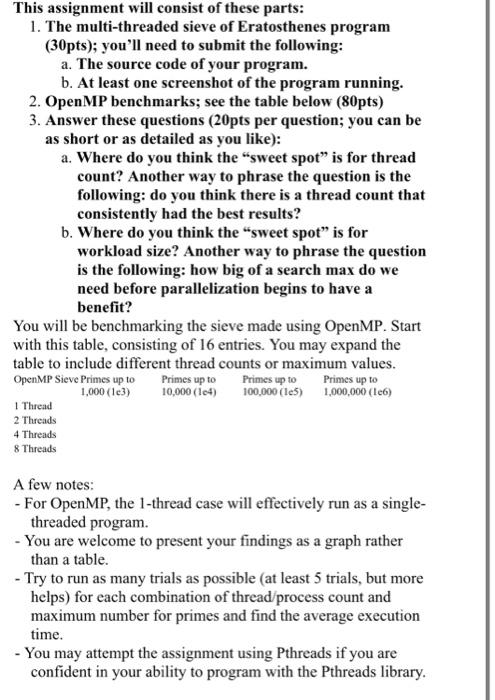 This assignment will consist of these parts:
1. The multi-threaded sieve of Eratosthenes program (30pts); you'll need to submit the following:
a. The source code of your program.
b. At least one screenshot of the program running.
2. OpenMP benchmarks; see the table below (80pts)
3. Answer these questions (20pts per question; you can be as short or as detailed as you like):
a. Where do you think the "sweet spot" is for thread count? Another way to phrase the question is the following: do you think there is a thread count that consistently had the best results?
b. Where do you think the "sweet spot" is for workload size? Another way to phrase the question is the following: how big of a search max do we need before parallelization begins to have a benefit?
You will be benchmarking the sieve made using OpenMP. Start with this table, consisting of 16 entries. You may expand the table to include different thread counts or maximum values.

| OpenMP Sieve | Primes up to 1,000 (1e3) | Primes up to 10,000 (1e4) | Primes up to 100,000 (1e5) | Primes up to 1,000,000 (1e6) |
|---|---|---|---|---|
| 1 Thread | | | | |
| 2 Threads | | | | |
| 4 Threads | | | | |
| 8 Threads | | | | |

A few notes:
- For OpenMP, the 1-thread case will effectively run as a single-threaded program.
- You are welcome to present your findings as a graph rather than a table.
- Try to run as many trials as possible (at least 5 trials, but more helps) for each combination of thread/process count and maximum number for primes and find the average execution time.
- You may attempt the assignment using Pthreads if you are confident in your ability to program with the Pthreads library.